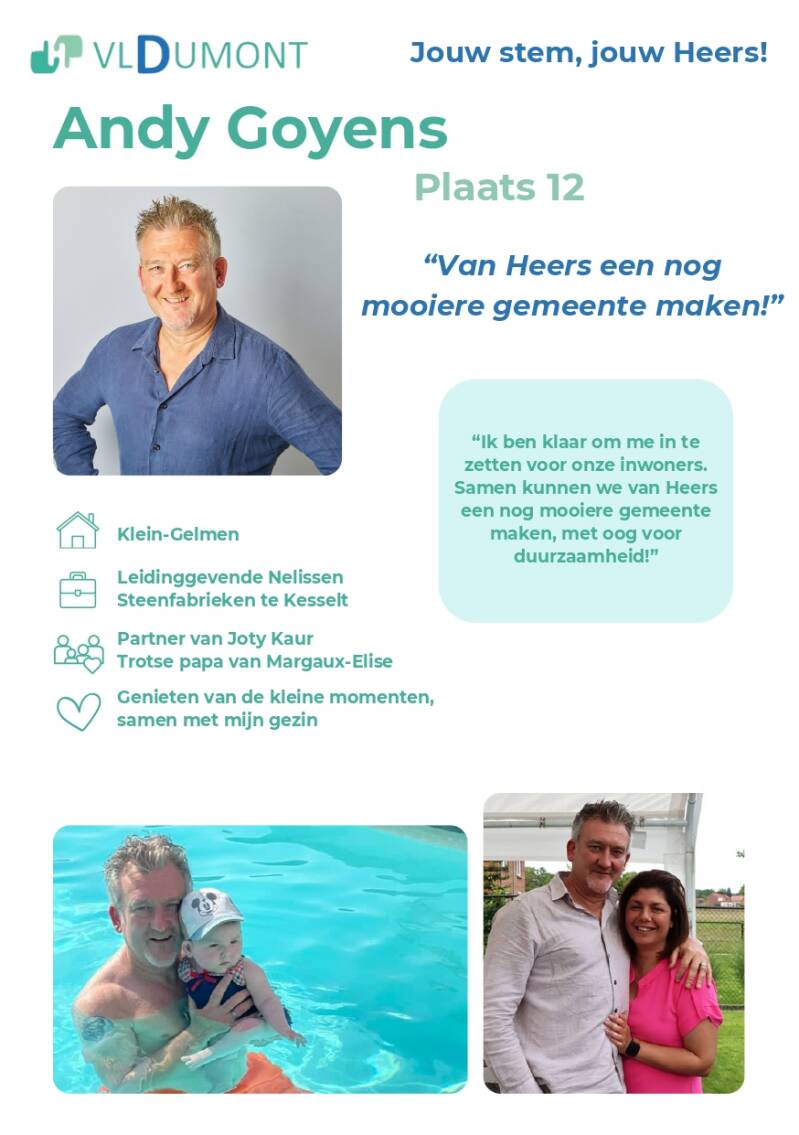 VLDUMONT

Jouw stem, jouw Heers!

Andy Goyens

Plaats 12

“Van Heers een nog mooiere gemeente maken!”

“Ik ben klaar om me in te zetten voor onze inwoners. Samen kunnen we van Heers een nog mooiere gemeente maken, met oog voor duurzaamheid!”

Klein-Gelmen

Leidinggevende Nelissen Steenfabrieken te Kesselt

Partner van Joty Kaur
Trotse papa van Margaux-Elise

Genieten van de kleine momenten, samen met mijn gezin